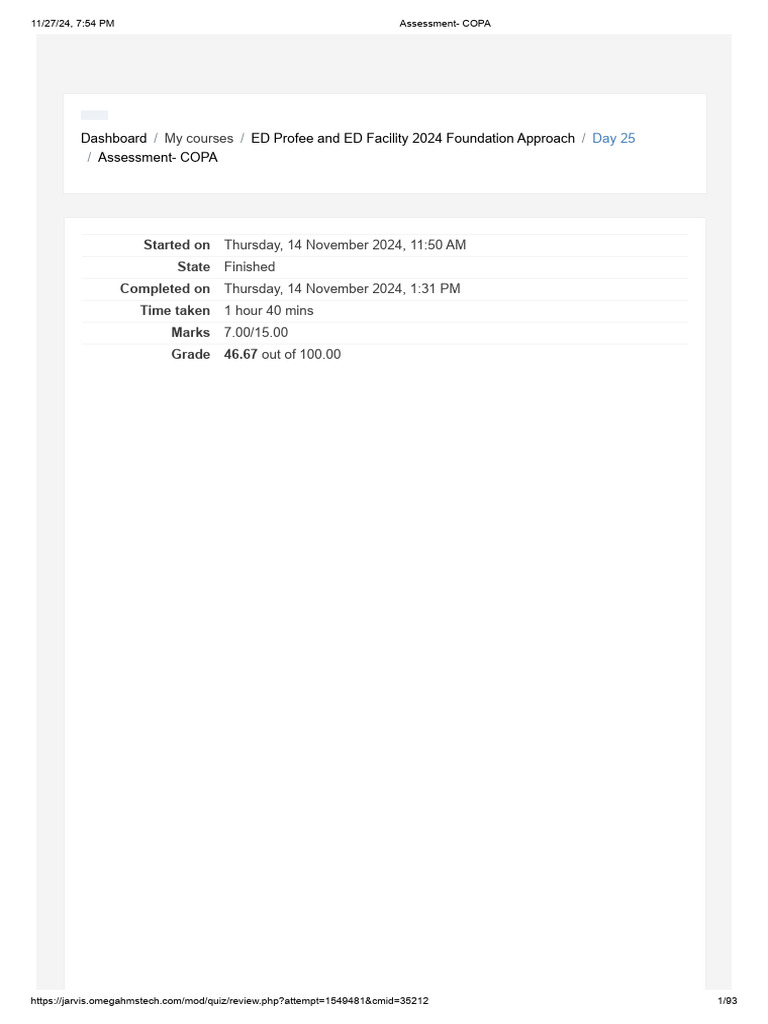 11/27/24, 7:54 PM Assessment- COPA

Dashboard / My courses / ED Profee and ED Facility 2024 Foundation Approach / Day 25 / Assessment- COPA

Started on Thursday, 14 November 2024, 11:50 AM
State Finished
Completed on Thursday, 14 November 2024, 1:31 PM
Time taken 1 hour 40 mins
Marks 7.00/15.00
Grade 46.67 out of 100.00

https://jarvis.omegahmstech.com/mod/quiz/review.php?attempt=1549481&cmid=35212 1/93